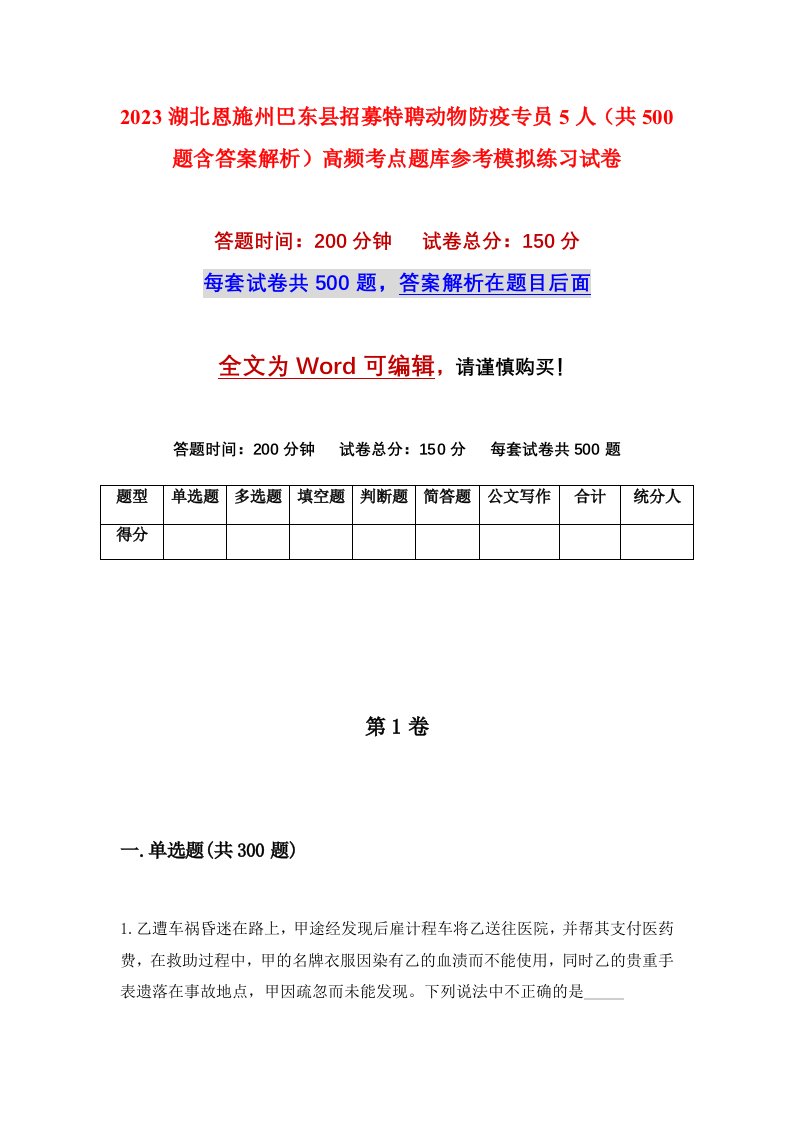 2023湖北恩施州巴东县招募特聘动物防疫专员5人（共500题含答案解析）高频考点题库参考模拟练习试卷

答题时间：200分钟　　试卷总分：150分

每套试卷共500题，答案解析在题目后面

全文为Word可编辑，请谨慎购买！

答题时间：200分钟　　试卷总分：150分　　每套试卷共500题

| 题型 | 单选题 | 多选题 | 填空题 | 判断题 | 简答题 | 公文写作 | 合计 | 统分人 |
|---|---|---|---|---|---|---|---|---|
| 得分 | | | | | | | | |

第1卷

一.单选题(共300题)

1.乙遭车祸昏迷在路上，甲途经发现后雇计程车将乙送往医院，并帮其支付医药费，在救助过程中，甲的名牌衣服因染有乙的血渍而不能使用，同时乙的贵重手表遗落在事故地点，甲因疏忽而未能发现。下列说法中不正确的是_____